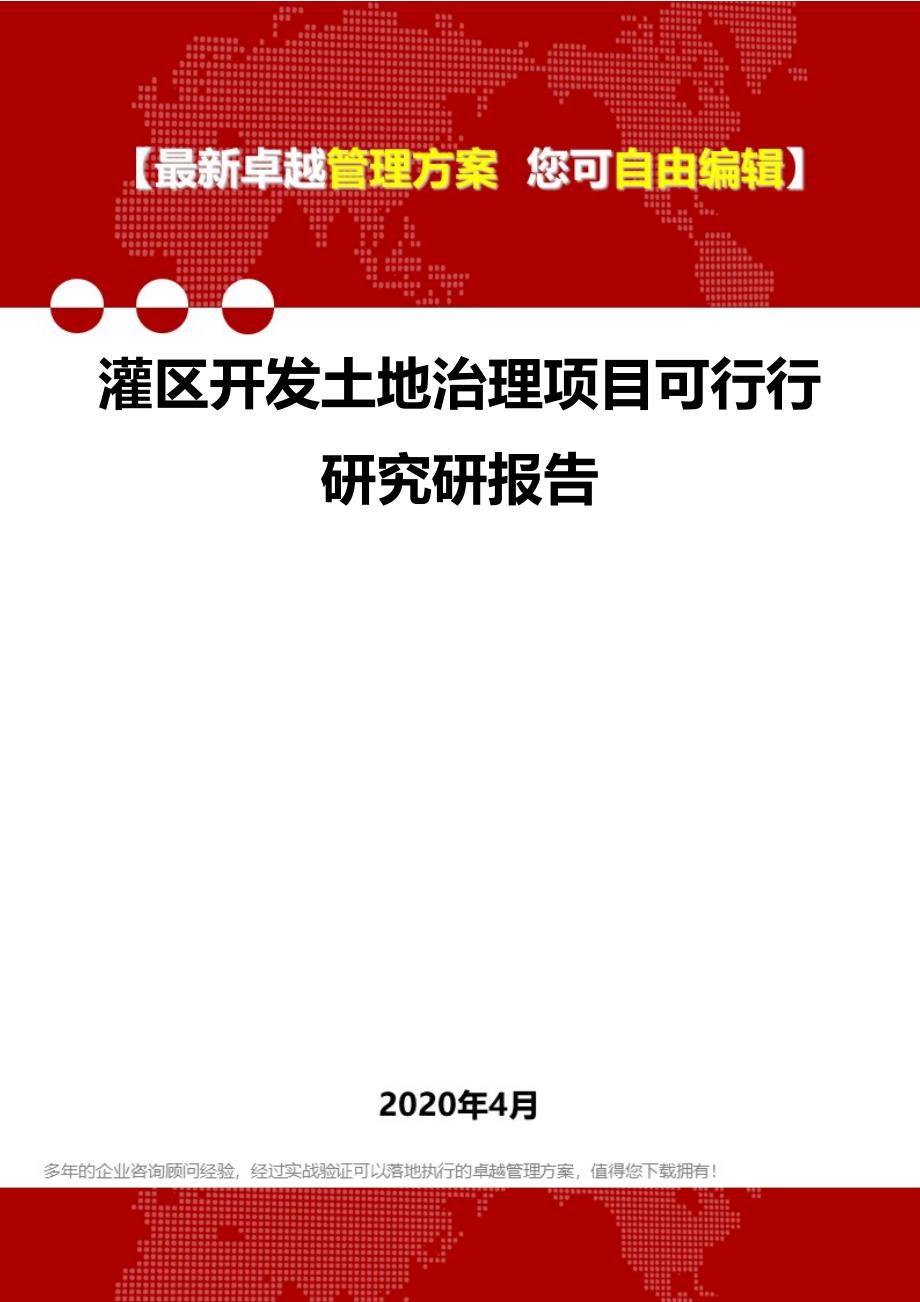 【最新卓越管理方案 您可自由编辑】

灌区开发土地治理项目可行行研究研报告

2020年4月

多年的企业咨询顾问经验，经过实战验证可以落地执行的卓越管理方案，值得您下载拥有！